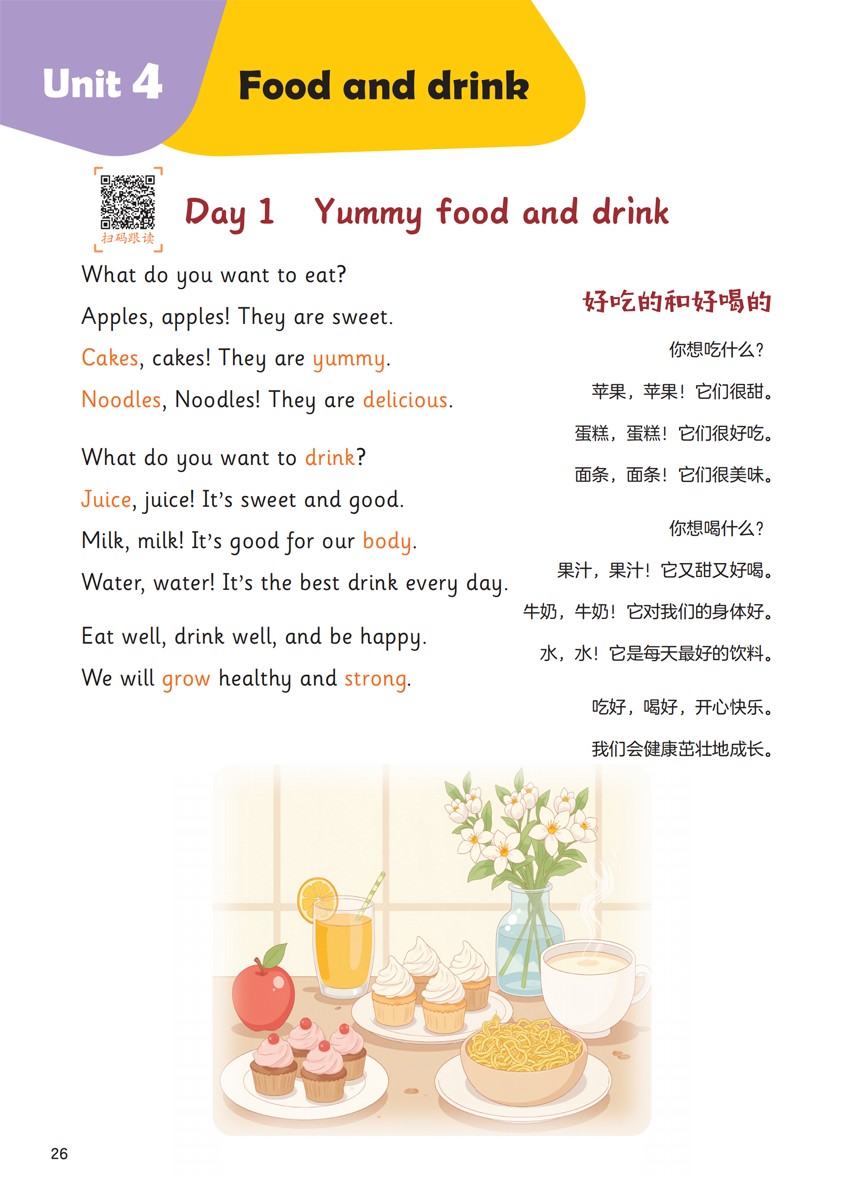 Unit 4 Food and drink

扫码跟读

Day 1 Yummy food and drink

What do you want to eat?
Apples, apples! They are sweet.
Cakes, cakes! They are yummy.
Noodles, Noodles! They are delicious.

What do you want to drink?
Juice, juice! It's sweet and good.
Milk, milk! It's good for our body.
Water, water! It's the best drink every day.

Eat well, drink well, and be happy.
We will grow healthy and strong.

好吃的和好喝的

你想吃什么？
苹果，苹果！它们很甜。
蛋糕，蛋糕！它们很好吃。
面条，面条！它们很美味。

你想喝什么？
果汁，果汁！它又甜又好喝。
牛奶，牛奶！它对我们的身体好。
水，水！它是每天最好的饮料。

吃好，喝好，开心快乐。
我们会健康茁壮地成长。

26